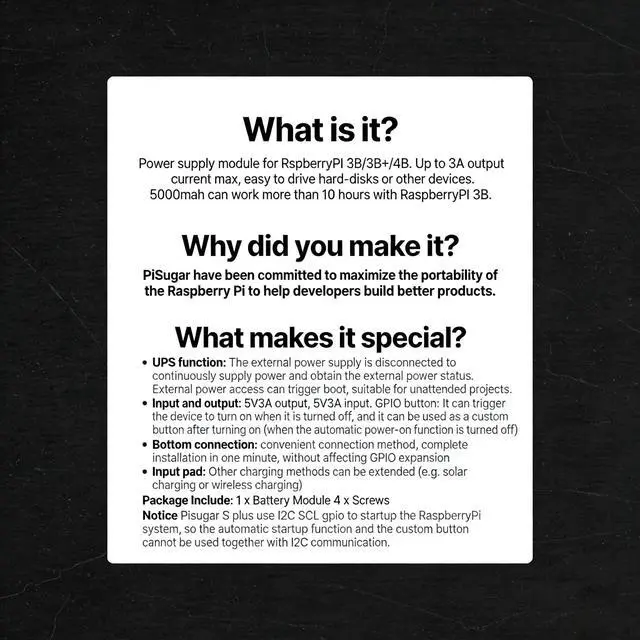 What is it?

Power supply module for RspberryPI 3B/3B+/4B. Up to 3A output current max, easy to drive hard-disks or other devices. 5000mah can work more than 10 hours with RaspberryPI 3B.

Why did you make it?

PiSugar have been committed to maximize the portability of the Raspberry Pi to help developers build better products.

What makes it special?

• UPS function: The external power supply is disconnected to continuously supply power and obtain the external power status. External power access can trigger boot, suitable for unattended projects.
• Input and output: 5V3A output, 5V3A input. GPIO button: It can trigger the device to turn on when it is turned off, and it can be used as a custom button after turning on (when the automatic power-on function is turned off)
• Bottom connection: convenient connection method, complete installation in one minute, without affecting GPIO expansion
• Input pad: Other charging methods can be extended (e.g. solar charging or wireless charging)

Package Include: 1 x Battery Module 4 x Screws
Notice Pisugar S plus use I2C SCL gpio to startup the RaspberryPi system, so the automatic startup function and the custom button cannot be used together with I2C communication.